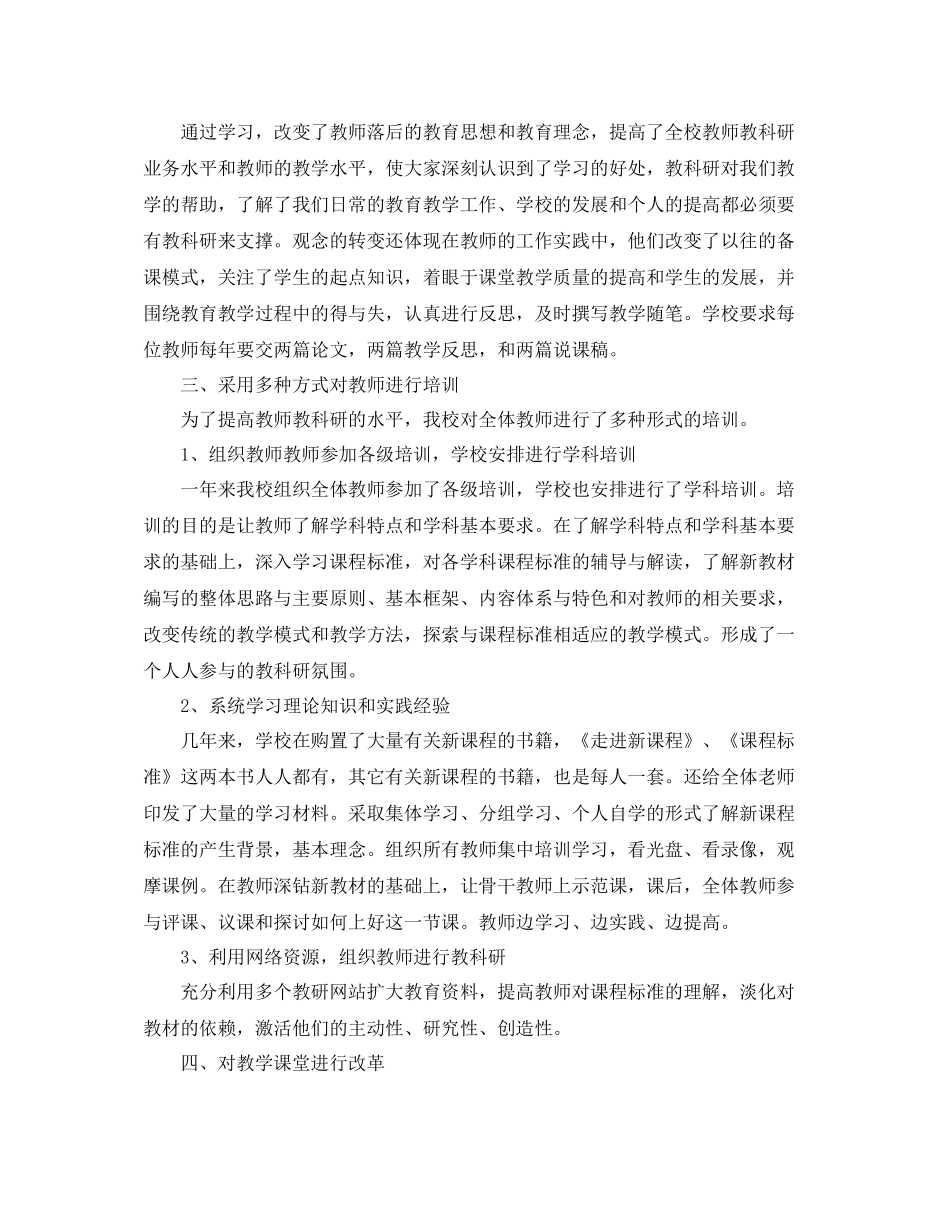 通过学习，改变了教师落后的教育思想和教育理念，提高了全校教师教科研业务水平和教师的教学水平，使大家深刻认识到了学习的好处，教科研对我们教学的帮助，了解了我们日常的教育教学工作、学校的发展和个人的提高都必须要有教科研来支撑。观念的转变还体现在教师的工作实践中，他们改变了以往的备课模式，关注了学生的起点知识，着眼于课堂教学质量的提高和学生的发展，并围绕教育教学过程中的得与失，认真进行反思，及时撰写教学随笔。学校要求每位教师每年要交两篇论文，两篇教学反思，和两篇说课稿。

三、采用多种方式对教师进行培训

为了提高教师教科研的水平，我校对全体教师进行了多种形式的培训。

1、组织教师教师参加各级培训，学校安排进行学科培训

一年来我校组织全体教师参加了各级培训，学校也安排进行了学科培训。培训的目的是让教师了解学科特点和学科基本要求。在了解学科特点和学科基本要求的基础上，深入学习课程标准，对各学科课程标准的辅导与解读，了解新教材编写的整体思路与主要原则、基本框架、内容体系与特色和对教师的相关要求，改变传统的教学模式和教学方法，探索与课程标准相适应的教学模式。形成了一个人人参与的教科研氛围。

2、系统学习理论知识和实践经验

几年来，学校在购置了大量有关新课程的书籍，《走进新课程》、《课程标准》这两本书人人都有，其它有关新课程的书籍，也是每人一套。还给全体老师印发了大量的学习材料。采取集体学习、分组学习、个人自学的形式了解新课程标准的产生背景，基本理念。组织所有教师集中培训学习，看光盘、看录像，观摩课例。在教师深钻新教材的基础上，让骨干教师上示范课，课后，全体教师参与评课、议课和探讨如何上好这一节课。教师边学习、边实践、边提高。

3、利用网络资源，组织教师进行教科研

充分利用多个教研网站扩大教育资料，提高教师对课程标准的理解，淡化对教材的依赖，激活他们的主动性、研究性、创造性。

四、对教学课堂进行改革